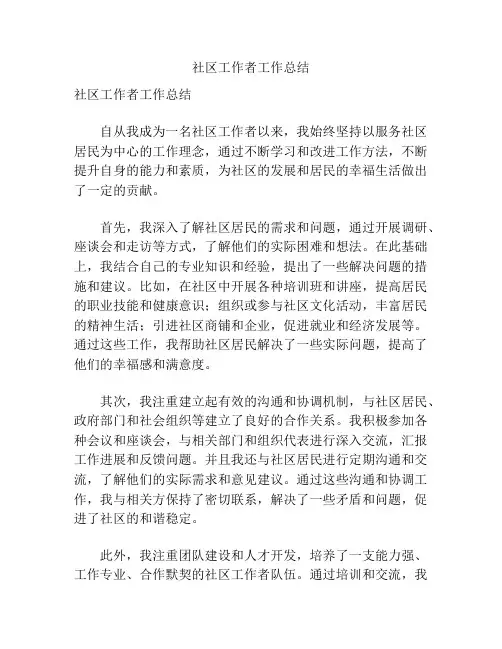 社区工作者工作总结

社区工作者工作总结

自从我成为一名社区工作者以来，我始终坚持以服务社区居民为中心的工作理念，通过不断学习和改进工作方法，不断提升自身的能力和素质，为社区的发展和居民的幸福生活做出了一定的贡献。

首先，我深入了解社区居民的需求和问题，通过开展调研、座谈会和走访等方式，了解他们的实际困难和想法。在此基础上，我结合自己的专业知识和经验，提出了一些解决问题的措施和建议。比如，在社区中开展各种培训班和讲座，提高居民的职业技能和健康意识；组织或参与社区文化活动，丰富居民的精神生活；引进社区商铺和企业，促进就业和经济发展等。通过这些工作，我帮助社区居民解决了一些实际问题，提高了他们的幸福感和满意度。

其次，我注重建立起有效的沟通和协调机制，与社区居民、政府部门和社会组织等建立了良好的合作关系。我积极参加各种会议和座谈会，与相关部门和组织代表进行深入交流，汇报工作进展和反馈问题。并且我还与社区居民进行定期沟通和交流，了解他们的实际需求和意见建议。通过这些沟通和协调工作，我与相关方保持了密切联系，解决了一些矛盾和问题，促进了社区的和谐稳定。

此外，我注重团队建设和人才开发，培养了一支能力强、工作专业、合作默契的社区工作者队伍。通过培训和交流，我